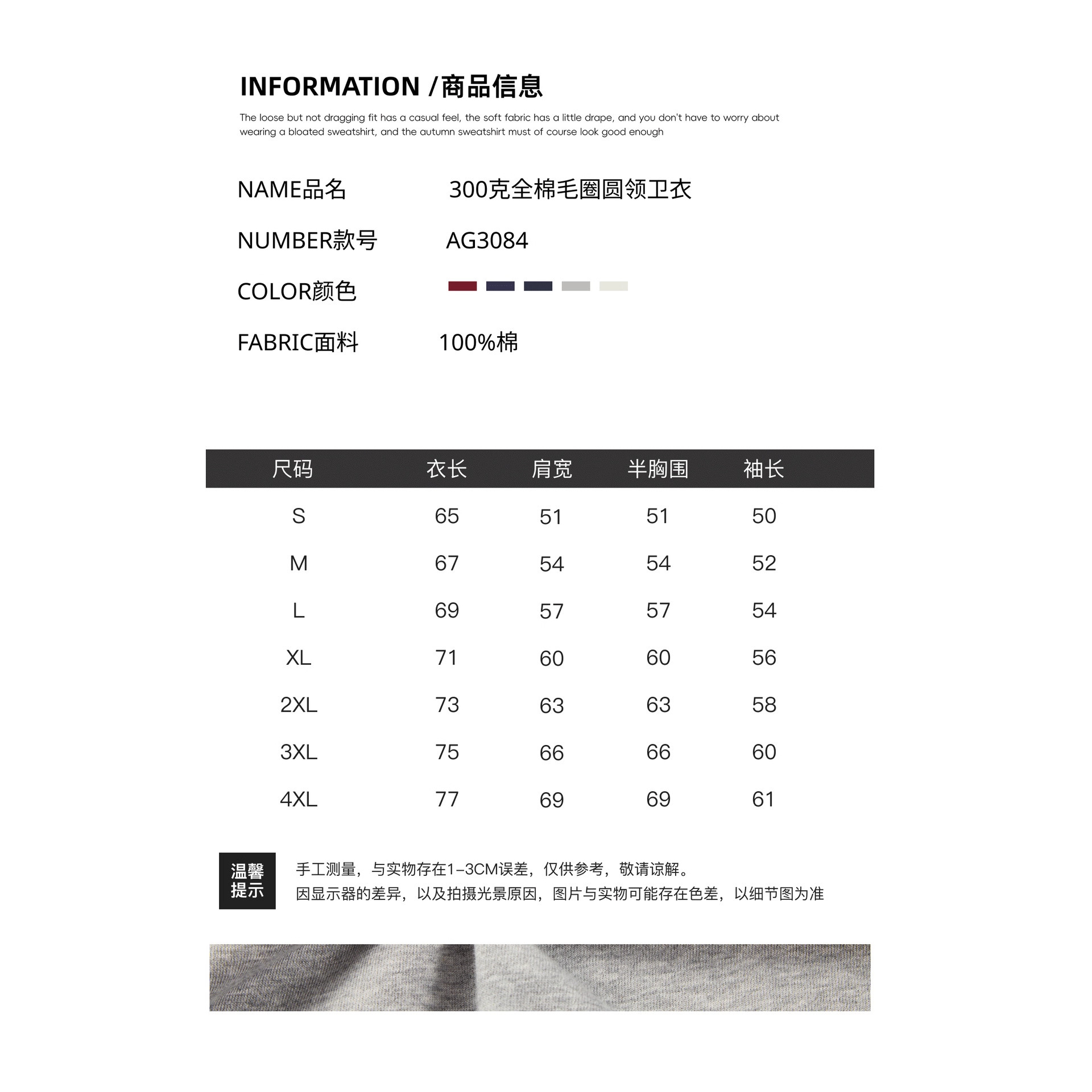 INFORMATION /商品信息

The loose but not dragging fit has a casual feel, the soft fabric has a little drape, and you don't have to worry about wearing a bloated sweatshirt, and the autumn sweatshirt must of course look good enough

NAME品名 300克全棉毛圈圆领卫衣

NUMBER款号 AG3084

COLOR颜色

FABRIC面料 100%棉

| 尺码 | 衣长 | 肩宽 | 半胸围 | 袖长 |
|---|---|---|---|---|
| S | 65 | 51 | 51 | 50 |
| M | 67 | 54 | 54 | 52 |
| L | 69 | 57 | 57 | 54 |
| XL | 71 | 60 | 60 | 56 |
| 2XL | 73 | 63 | 63 | 58 |
| 3XL | 75 | 66 | 66 | 60 |
| 4XL | 77 | 69 | 69 | 61 |

温馨提示

手工测量，与实物存在1-3CM误差，仅供参考，敬请谅解。
因显示器的差异，以及拍摄光景原因，图片与实物可能存在色差，以细节图为准